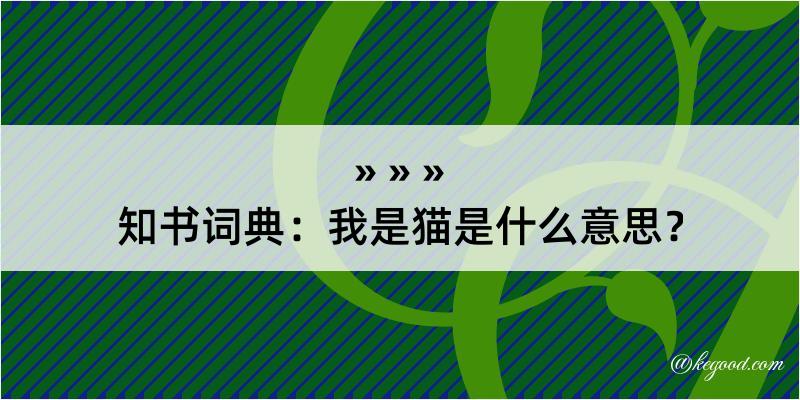 » » »
知书词典：我是猫是什么意思？

@kegood.com